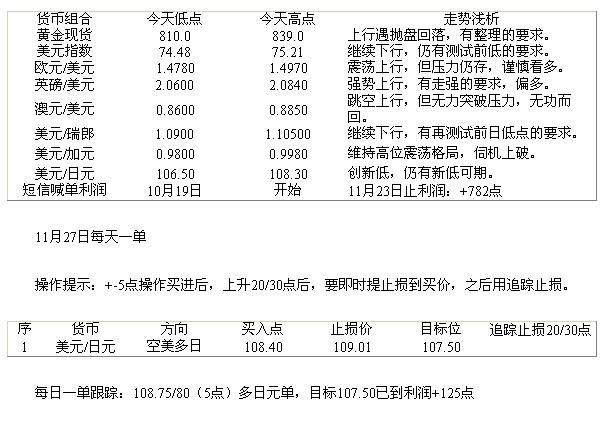 | 货币组合 | 今天低点 | 今天高点 | 走势浅析 |
|---|---|---|---|
| 黄金现货 | 810.0 | 839.0 | 上行遇抛盘回落，有整理的要求。 |
| 美元指数 | 74.48 | 75.21 | 继续下行，仍有测试前低的要求。 |
| 欧元/美元 | 1.4780 | 1.4970 | 震荡上行，但压力仍存，谨慎看多。 |
| 英磅/美元 | 2.0600 | 2.0840 | 强势上行，有走强的要求，偏多。 |
| 澳元/美元 | 0.8600 | 0.8850 | 跳空上行，但无力突破压力，无功而回。 |
| 美元/瑞郎 | 1.0900 | 1.10500 | 继续下行，有再测试前日低点的要求。 |
| 美元/加元 | 0.9800 | 0.9980 | 维持高位震荡格局，伺机上破。 |
| 美元/日元 | 106.50 | 108.30 | 创新低，仍有新低可期。 |
| 短信喊单利润 | 10月19日 | 开始 | 11月23日止利润：+782点 |

11月27日每天一单

操作提示：+-5点操作买进后，上升20/30点后，要即时提止损到买价，之后用追踪止损。

| 序 | 货币 | 方向 | 买入点 | 止损价 | 目标位 | 追踪止损20/30点 |
|---|---|---|---|---|---|---|
| 1 | 美元/日元 | 空美多日 | 108.40 | 109.01 | 107.50 | |

每日一单跟踪：108.75/80（5点）多日元单，目标107.50已到利润+125点